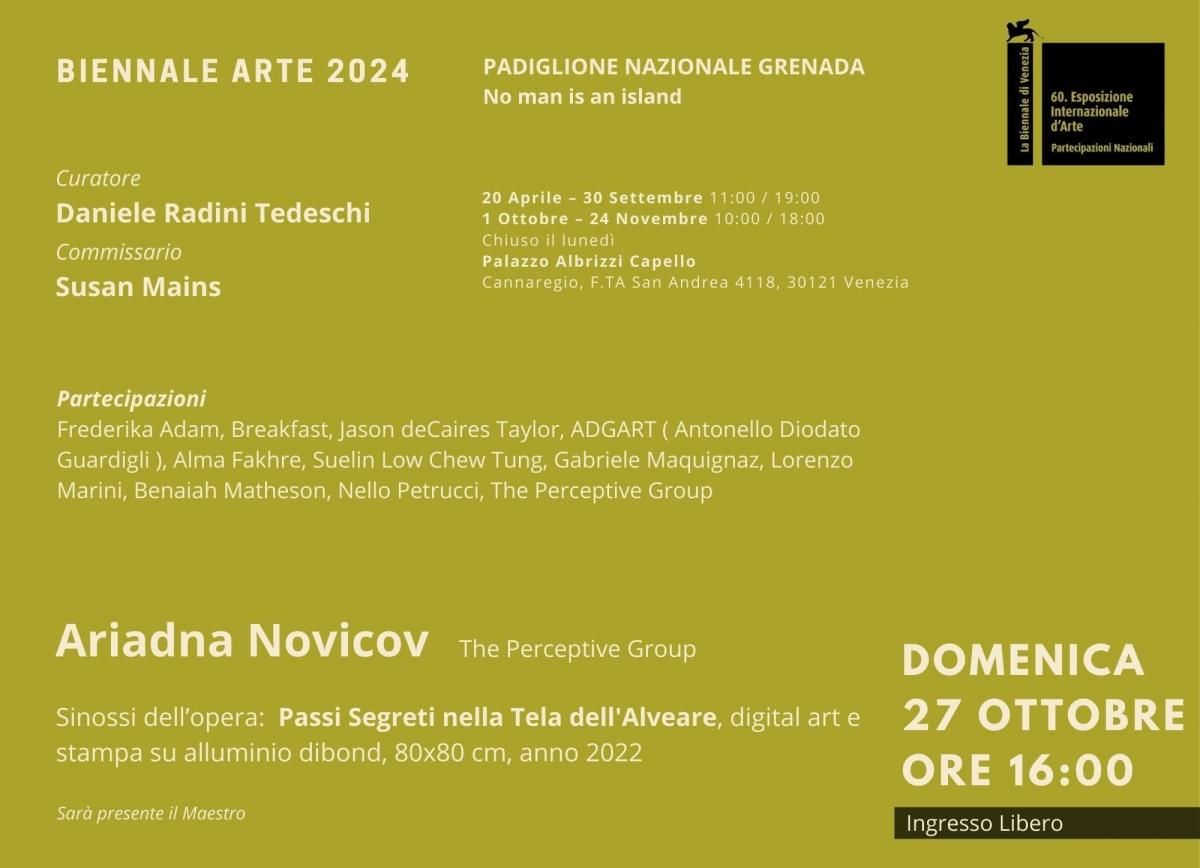 BIENNALE ARTE 2024

PADIGLIONE NAZIONALE GRENADA
No man is an island

La Biennale di Venezia
60. Esposizione Internazionale d'Arte
Partecipazioni Nazionali

Curatore
Daniele Radini Tedeschi
Commissario
Susan Mains

20 Aprile – 30 Settembre 11:00 / 19:00
1 Ottobre – 24 Novembre 10:00 / 18:00
Chiuso il lunedì
Palazzo Albrizzi Capello
Cannaregio, F.TA San Andrea 4118, 30121 Venezia

Partecipazioni
Frederika Adam, Breakfast, Jason deCaires Taylor, ADGART ( Antonello Diodato Guardigli ), Alma Fakhre, Suelin Low Chew Tung, Gabriele Maquignaz, Lorenzo Marini, Benaiah Matheson, Nello Petrucci, The Perceptive Group

Ariadna Novicov The Perceptive Group

Sinossi dell'opera: Passi Segreti nella Tela dell'Alveare, digital art e stampa su alluminio dibond, 80x80 cm, anno 2022

Sarà presente il Maestro

DOMENICA
27 OTTOBRE
ORE 16:00

Ingresso Libero